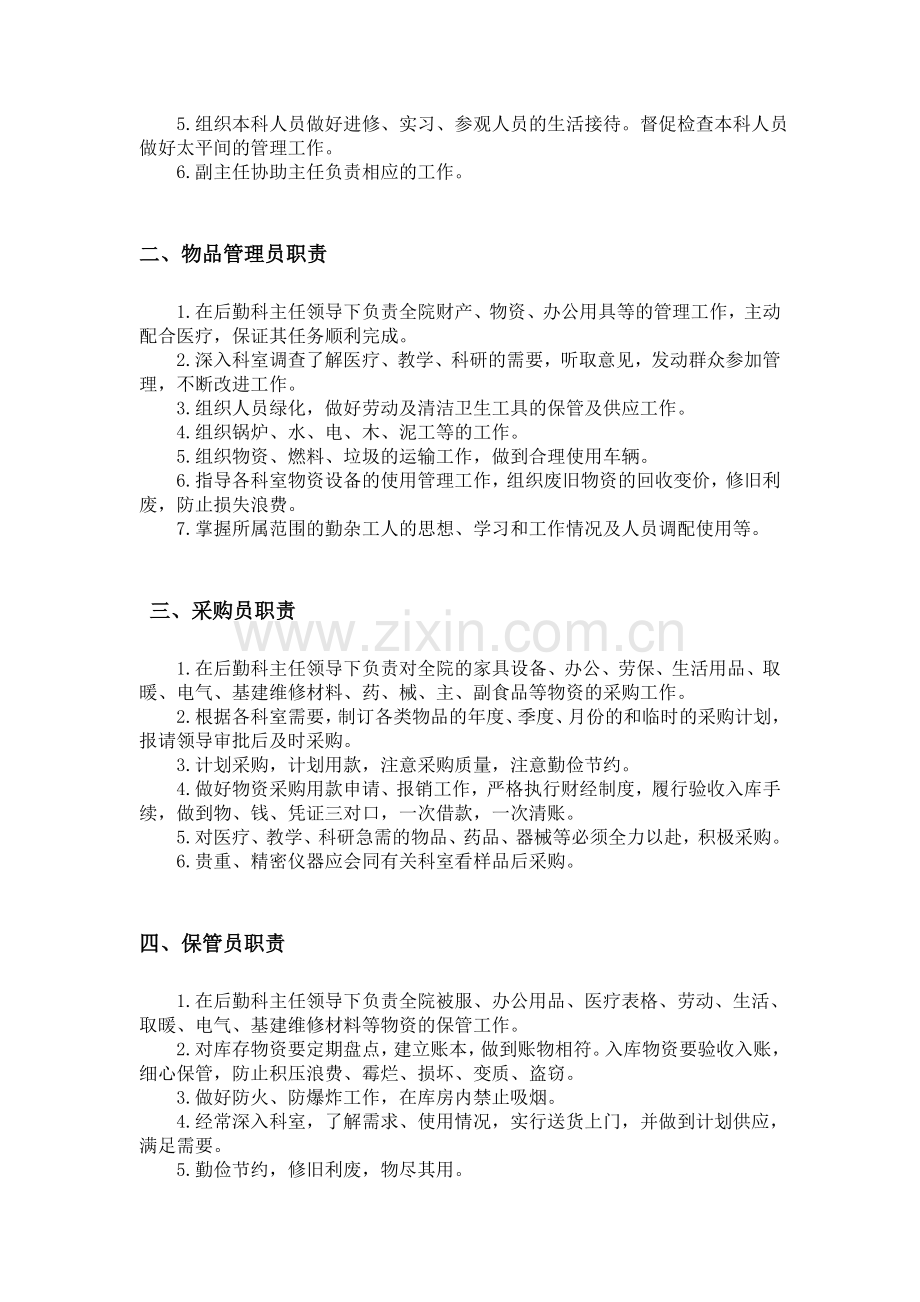 5.组织本科人员做好进修、实习、参观人员的生活接待。督促检查本科人员做好太平间的管理工作。
6.副主任协助主任负责相应的工作。

二、物品管理员职责

1.在后勤科主任领导下负责全院财产、物资、办公用具等的管理工作，主动配合医疗，保证其任务顺利完成。
2.深入科室调查了解医疗、教学、科研的需要，听取意见，发动群众参加管理，不断改进工作。
3.组织人员绿化，做好劳动及清洁卫生工具的保管及供应工作。
4.组织锅炉、水、电、木、泥工等的工作。
5.组织物资、燃料、垃圾的运输工作，做到合理使用车辆。
6.指导各科室物资设备的使用管理工作，组织废旧物资的回收变价，修旧利废，防止损失浪费。
7.掌握所属范围的勤杂工人的思想、学习和工作情况及人员调配使用等。

三、采购员职责

www.zixin.com.cn

1.在后勤科主任领导下负责对全院的家具设备、办公、劳保、生活用品、取暖、电气、基建维修材料、药、械、主、副食品等物资的采购工作。
2.根据各科室需要，制订各类物品的年度、季度、月份的和临时的采购计划，报请领导审批后及时采购。
3.计划采购，计划用款，注意采购质量，注意勤俭节约。
4.做好物资采购用款申请、报销工作，严格执行财经制度，履行验收入库手续，做到物、钱、凭证三对口，一次借款，一次清账。
5.对医疗、教学、科研急需的物品、药品、器械等必须全力以赴，积极采购。
6.贵重、精密仪器应会同有关科室看样品后采购。

四、保管员职责

1.在后勤科主任领导下负责全院被服、办公用品、医疗表格、劳动、生活、取暖、电气、基建维修材料等物资的保管工作。
2.对库存物资要定期盘点，建立账本，做到账物相符。入库物资要验收入账，细心保管，防止积压浪费、霉烂、损坏、变质、盗窃。
3.做好防火、防爆炸工作，在库房内禁止吸烟。
4.经常深入科室，了解需求、使用情况，实行送货上门，并做到计划供应，满足需要。
5.勤俭节约，修旧利废，物尽其用。